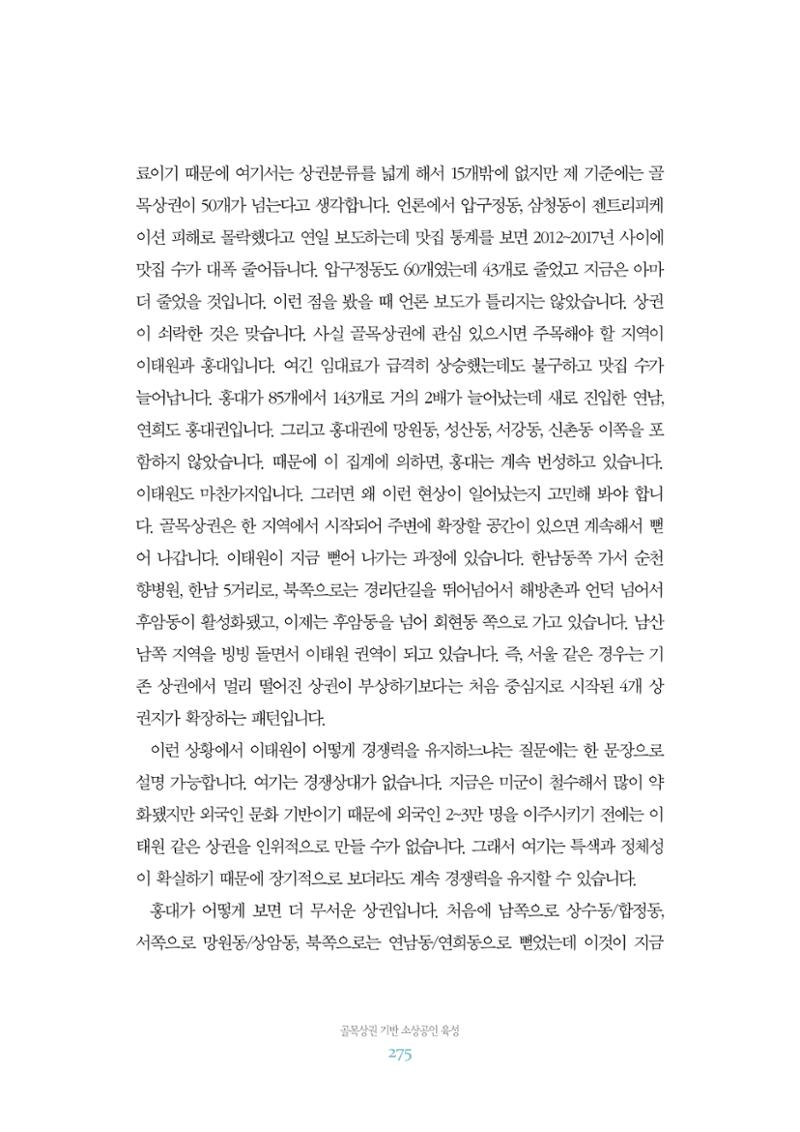 료이기 때문에 여기서는 상권분류를 넓게 해서 15개밖에 없지만 제 기준에는 골목상권이 50개가 넘는다고 생각합니다. 언론에서 압구정동, 삼청동이 젠트리피케이션 피해로 몰락했다고 연일 보도하는데 맛집 통계를 보면 2012~2017년 사이에 맛집 수가 대폭 줄어듭니다. 압구정동도 60개였는데 43개로 줄었고 지금은 아마 더 줄었을 것입니다. 이런 점을 봤을 때 언론 보도가 틀리지는 않았습니다. 상권이 쇠락한 것은 맞습니다. 사실 골목상권에 관심 있으시면 주목해야 할 지역이 이태원과 홍대입니다. 여긴 임대료가 급격히 상승했는데도 불구하고 맛집 수가 늘어납니다. 홍대가 85개에서 143개로 거의 2배가 늘어났는데 새로 진입한 연남, 연희도 홍대권입니다. 그리고 홍대권에 망원동, 성산동, 서강동, 신촌동 이쪽을 포함하지 않았습니다. 때문에 이 집계에 의하면, 홍대는 계속 번성하고 있습니다. 이태원도 마찬가지입니다. 그러면 왜 이런 현상이 일어났는지 고민해 봐야 합니다. 골목상권은 한 지역에서 시작되어 주변에 확장할 공간이 있으면 계속해서 뻗어 나갑니다. 이태원이 지금 뻗어 나가는 과정에 있습니다. 한남동쪽 가서 순천향병원, 한남 5거리로, 북쪽으로는 경리단길을 뛰어넘어서 해방촌과 언덕 넘어서 후암동이 활성화됐고, 이제는 후암동을 넘어 회현동 쪽으로 가고 있습니다. 남산 남쪽 지역을 빙빙 돌면서 이태원 권역이 되고 있습니다. 즉, 서울 같은 경우는 기존 상권에서 멀리 떨어진 상권이 부상하기보다는 처음 중심지로 시작된 4개 상권지가 확장하는 패턴입니다.

이런 상황에서 이태원이 어떻게 경쟁력을 유지하느냐는 질문에는 한 문장으로 설명 가능합니다. 여기는 경쟁상대가 없습니다. 지금은 미군이 철수해서 많이 약화됐지만 외국인 문화 기반이기 때문에 외국인 2~3만 명을 이주시키기 전에는 이태원 같은 상권을 인위적으로 만들 수가 없습니다. 그래서 여기는 특색과 정체성이 확실하기 때문에 장기적으로 보더라도 계속 경쟁력을 유지할 수 있습니다.

홍대가 어떻게 보면 더 무서운 상권입니다. 처음에 남쪽으로 상수동/합정동, 서쪽으로 망원동/상암동, 북쪽으로는 연남동/연희동으로 뻗었는데 이것이 지금

골목상권 기반 소상공인 육성
275